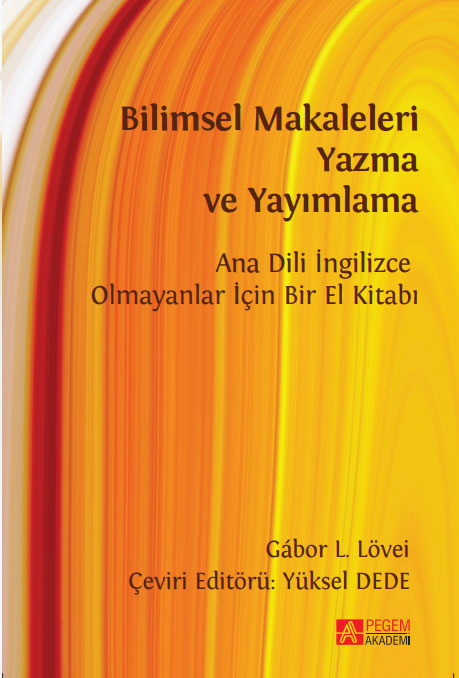 Bilimsel Makaleleri Yazma ve Yayımlama

Ana Dili İngilizce Olmayanlar İçin Bir El Kitabı

Gábor L. Lövei
Çeviri Editörü: Yüksel DEDE

PEGEM AKADEMİ